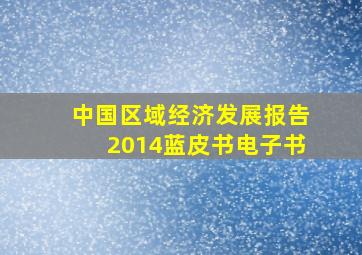 中国区域经济发展报告
2014蓝皮书电子书